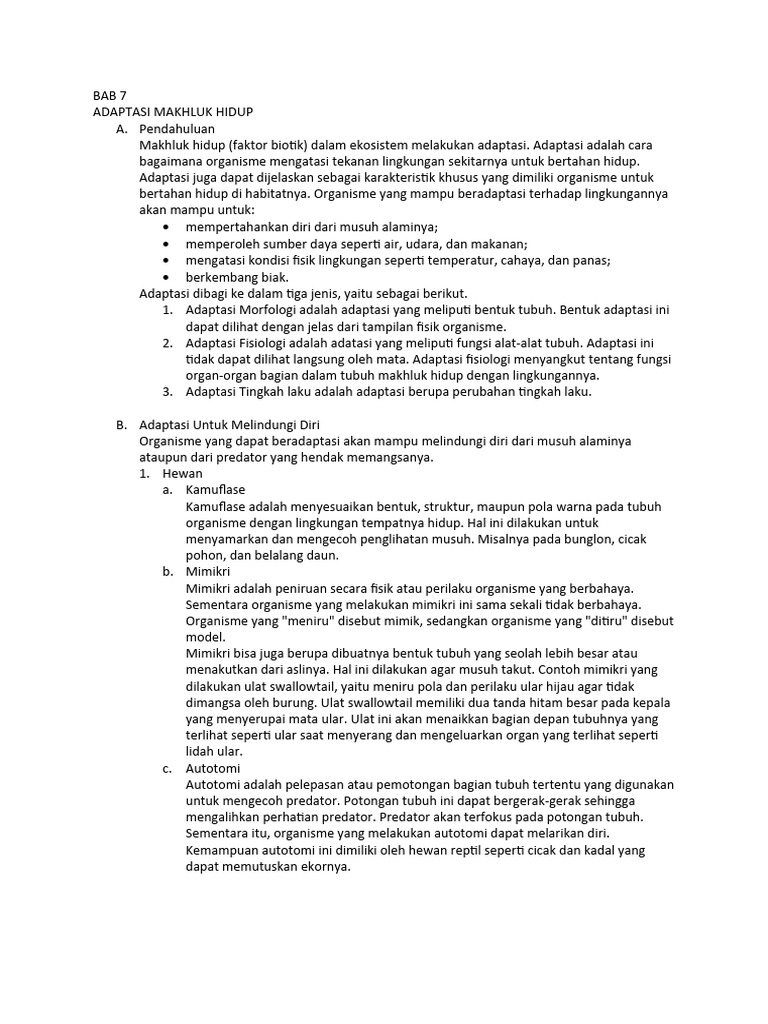 BAB 7
ADAPTASI MAKHLUK HIDUP

A. Pendahuluan
Makhluk hidup (faktor biotik) dalam ekosistem melakukan adaptasi. Adaptasi adalah cara bagaimana organisme mengatasi tekanan lingkungan sekitarnya untuk bertahan hidup. Adaptasi juga dapat dijelaskan sebagai karakteristik khusus yang dimiliki organisme untuk bertahan hidup di habitatnya. Organisme yang mampu beradaptasi terhadap lingkungannya akan mampu untuk:
• mempertahankan diri dari musuh alaminya;
• memperoleh sumber daya seperti air, udara, dan makanan;
• mengatasi kondisi fisik lingkungan seperti temperatur, cahaya, dan panas;
• berkembang biak.
Adaptasi dibagi ke dalam tiga jenis, yaitu sebagai berikut.
1. Adaptasi Morfologi adalah adaptasi yang meliputi bentuk tubuh. Bentuk adaptasi ini dapat dilihat dengan jelas dari tampilan fisik organisme.
2. Adaptasi Fisiologi adalah adatasi yang meliputi fungsi alat-alat tubuh. Adaptasi ini tidak dapat dilihat langsung oleh mata. Adaptasi fisiologi menyangkut tentang fungsi organ-organ bagian dalam tubuh makhluk hidup dengan lingkungannya.
3. Adaptasi Tingkah laku adalah adaptasi berupa perubahan tingkah laku.

B. Adaptasi Untuk Melindungi Diri
Organisme yang dapat beradaptasi akan mampu melindungi diri dari musuh alaminya ataupun dari predator yang hendak memangsanya.
1. Hewan
a. Kamuflase
Kamuflase adalah menyesuaikan bentuk, struktur, maupun pola warna pada tubuh organisme dengan lingkungan tempatnya hidup. Hal ini dilakukan untuk menyamarkan dan mengecoh penglihatan musuh. Misalnya pada bunglon, cicak pohon, dan belalang daun.
b. Mimikri
Mimikri adalah peniruan secara fisik atau perilaku organisme yang berbahaya. Sementara organisme yang melakukan mimikri ini sama sekali tidak berbahaya. Organisme yang "meniru" disebut mimik, sedangkan organisme yang "ditiru" disebut model.
Mimikri bisa juga berupa dibuatnya bentuk tubuh yang seolah lebih besar atau menakutkan dari aslinya. Hal ini dilakukan agar musuh takut. Contoh mimikri yang dilakukan ulat swallowtail, yaitu meniru pola dan perilaku ular hijau agar tidak dimangsa oleh burung. Ulat swallowtail memiliki dua tanda hitam besar pada kepala yang menyerupai mata ular. Ulat ini akan menaikkan bagian depan tubuhnya yang terlihat seperti ular saat menyerang dan mengeluarkan organ yang terlihat seperti lidah ular.
c. Autotomi
Autotomi adalah pelepasan atau pemotongan bagian tubuh tertentu yang digunakan untuk mengecoh predator. Potongan tubuh ini dapat bergerak-gerak sehingga mengalihkan perhatian predator. Predator akan terfokus pada potongan tubuh. Sementara itu, organisme yang melakukan autotomi dapat melarikan diri. Kemampuan autotomi ini dimiliki oleh hewan reptil seperti cicak dan kadal yang dapat memutuskan ekornya.